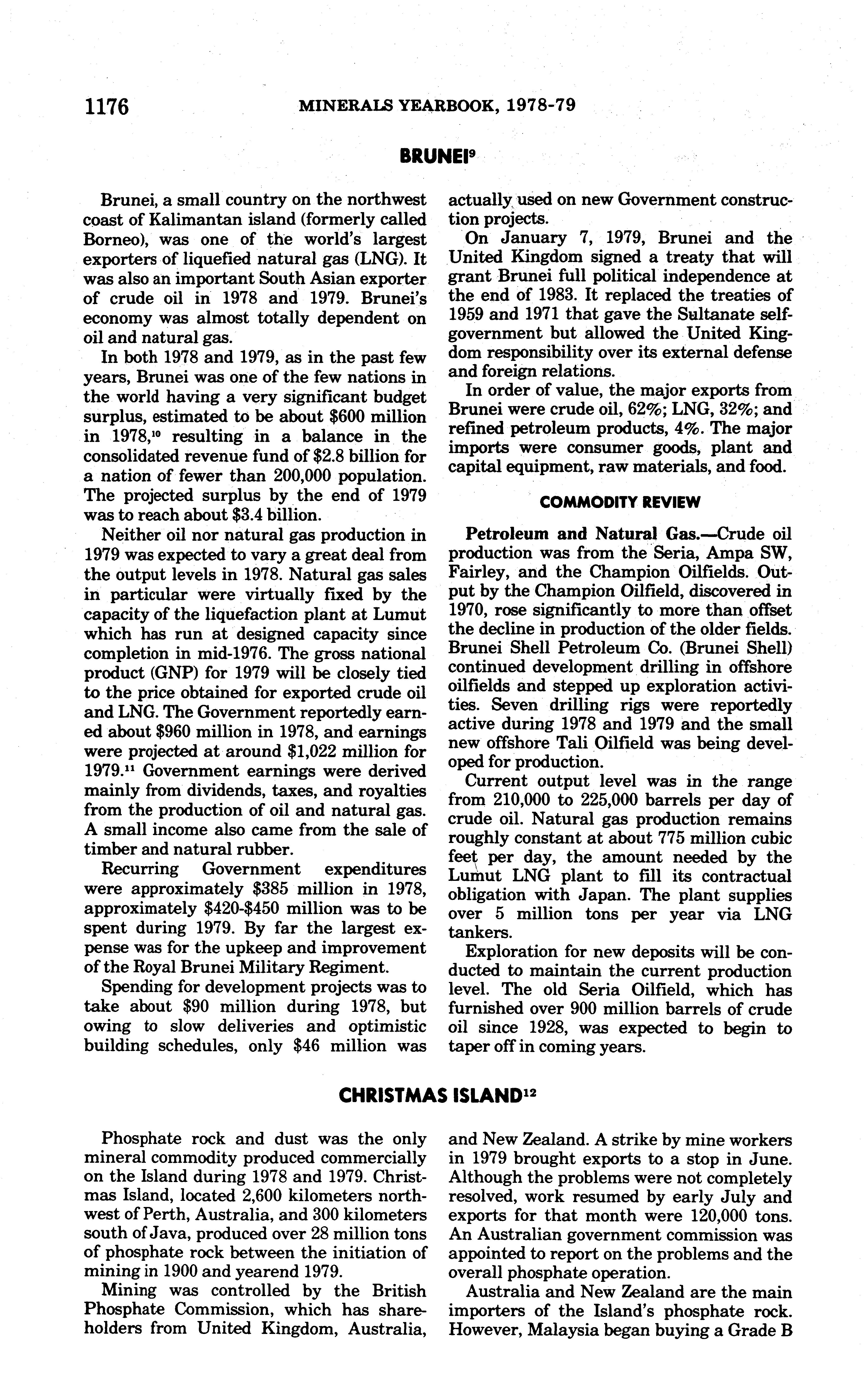 1176 MINERALS YEARBOOK, 1978-79

BRUNEI$^{9}$

Brunei, a small country on the northwest coast of Kalimantan island (formerly called Borneo), was one of the world's largest exporters of liquefied natural gas (LNG). It was also an important South Asian exporter of crude oil in 1978 and 1979. Brunei's economy was almost totally dependent on oil and natural gas.

In both 1978 and 1979, as in the past few years, Brunei was one of the few nations in the world having a very significant budget surplus, estimated to be about \$600 million in 1978,$^{10}$ resulting in a balance in the consolidated revenue fund of \$2.8 billion for a nation of fewer than 200,000 population. The projected surplus by the end of 1979 was to reach about \$3.4 billion.

Neither oil nor natural gas production in 1979 was expected to vary a great deal from the output levels in 1978. Natural gas sales in particular were virtually fixed by the capacity of the liquefaction plant at Lumut which has run at designed capacity since completion in mid-1976. The gross national product (GNP) for 1979 will be closely tied to the price obtained for exported crude oil and LNG. The Government reportedly earned about \$960 million in 1978, and earnings were projected at around \$1,022 million for 1979.$^{11}$ Government earnings were derived mainly from dividends, taxes, and royalties from the production of oil and natural gas. A small income also came from the sale of timber and natural rubber.

Recurring Government expenditures were approximately \$385 million in 1978, approximately \$420-\$450 million was to be spent during 1979. By far the largest expense was for the upkeep and improvement of the Royal Brunei Military Regiment.

Spending for development projects was to take about \$90 million during 1978, but owing to slow deliveries and optimistic building schedules, only \$46 million was actually used on new Government construction projects.

On January 7, 1979, Brunei and the United Kingdom signed a treaty that will grant Brunei full political independence at the end of 1983. It replaced the treaties of 1959 and 1971 that gave the Sultanate self-government but allowed the United Kingdom responsibility over its external defense and foreign relations.

In order of value, the major exports from Brunei were crude oil, 62%; LNG, 32%; and refined petroleum products, 4%. The major imports were consumer goods, plant and capital equipment, raw materials, and food.

COMMODITY REVIEW

Petroleum and Natural Gas.—Crude oil production was from the Seria, Ampa SW, Fairley, and the Champion Oilfields. Output by the Champion Oilfield, discovered in 1970, rose significantly to more than offset the decline in production of the older fields. Brunei Shell Petroleum Co. (Brunei Shell) continued development drilling in offshore oilfields and stepped up exploration activities. Seven drilling rigs were reportedly active during 1978 and 1979 and the small new offshore Tali Oilfield was being developed for production.

Current output level was in the range from 210,000 to 225,000 barrels per day of crude oil. Natural gas production remains roughly constant at about 775 million cubic feet per day, the amount needed by the Lumut LNG plant to fill its contractual obligation with Japan. The plant supplies over 5 million tons per year via LNG tankers.

Exploration for new deposits will be conducted to maintain the current production level. The old Seria Oilfield, which has furnished over 900 million barrels of crude oil since 1928, was expected to begin to taper off in coming years.

CHRISTMAS ISLAND$^{12}$

Phosphate rock and dust was the only mineral commodity produced commercially on the Island during 1978 and 1979. Christmas Island, located 2,600 kilometers northwest of Perth, Australia, and 300 kilometers south of Java, produced over 28 million tons of phosphate rock between the initiation of mining in 1900 and yearend 1979.

Mining was controlled by the British Phosphate Commission, which has shareholders from United Kingdom, Australia, and New Zealand. A strike by mine workers in 1979 brought exports to a stop in June. Although the problems were not completely resolved, work resumed by early July and exports for that month were 120,000 tons. An Australian government commission was appointed to report on the problems and the overall phosphate operation.

Australia and New Zealand are the main importers of the Island's phosphate rock. However, Malaysia began buying a Grade B